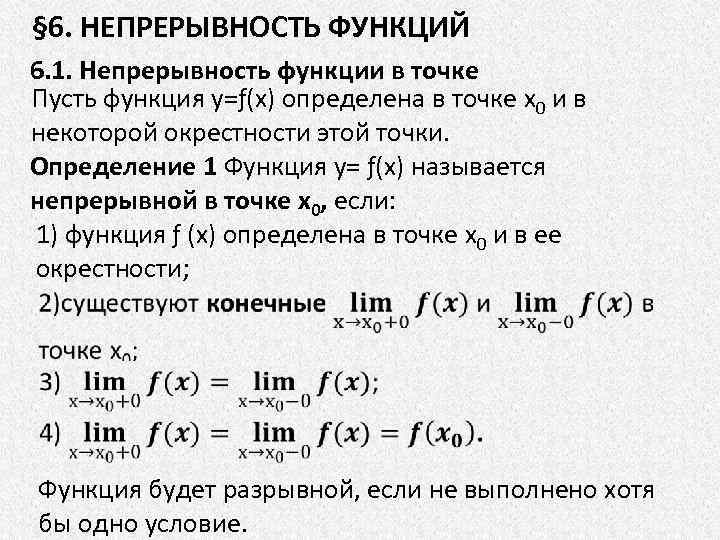 §6. НЕПРЕРЫВНОСТЬ ФУНКЦИЙ

6.1. Непрерывность функции в точке

Пусть функция y=f(x) определена в точке $x_0$ и в некоторой окрестности этой точки.

Определение 1 Функция y= f(x) называется непрерывной в точке $x_0$, если:

1) функция f (x) определена в точке $x_0$ и в ее окрестности;

2)существуют конечные $\lim_{x \to x_0+0} f(x)$ и $\lim_{x \to x_0-0} f(x)$ в точке $x_0$;

3) $\lim_{x \to x_0+0} f(x) = \lim_{x \to x_0-0} f(x)$;

4) $\lim_{x \to x_0+0} f(x) = \lim_{x \to x_0-0} f(x) = f(x_0)$.

Функция будет разрывной, если не выполнено хотя бы одно условие.